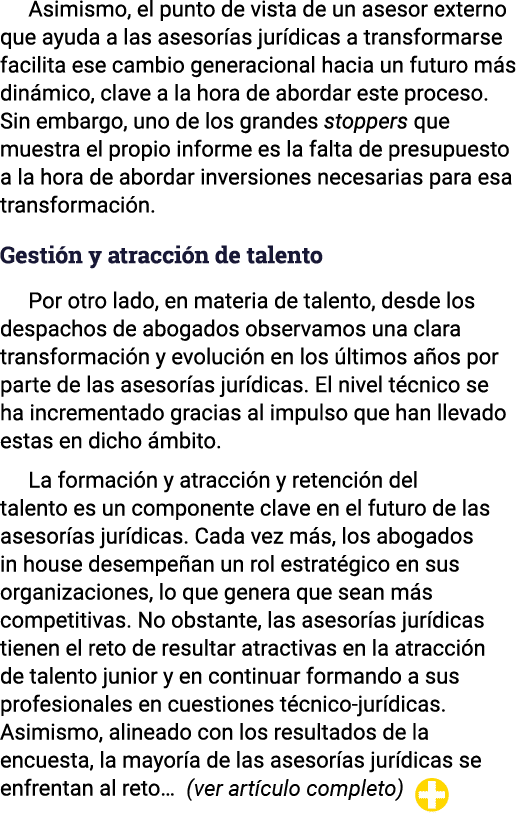 Asimismo, el punto de vista de un asesor externo que ayuda a las asesorías jurídicas a transformarse facilita ese cambio generacional hacia un futuro más dinámico, clave a la hora de abordar este proceso. Sin embargo, uno de los grandes stoppers que muestra el propio informe es la falta de presupuesto a la hora de abordar inversiones necesarias para esa transformación.

Gestión y atracción de talento

Por otro lado, en materia de talento, desde los despachos de abogados observamos una clara transformación y evolución en los últimos años por parte de las asesorías jurídicas. El nivel técnico se ha incrementado gracias al impulso que han llevado estas en dicho ámbito.

La formación y atracción y retención del talento es un componente clave en el futuro de las asesorías jurídicas. Cada vez más, los abogados in house desempeñan un rol estratégico en sus organizaciones, lo que genera que sean más competitivas. No obstante, las asesorías jurídicas tienen el reto de resultar atractivas en la atracción de talento junior y en continuar formando a sus profesionales en cuestiones técnico-jurídicas. Asimismo, alineado con los resultados de la encuesta, la mayoría de las asesorías jurídicas se enfrentan al reto... (ver artículo completo)